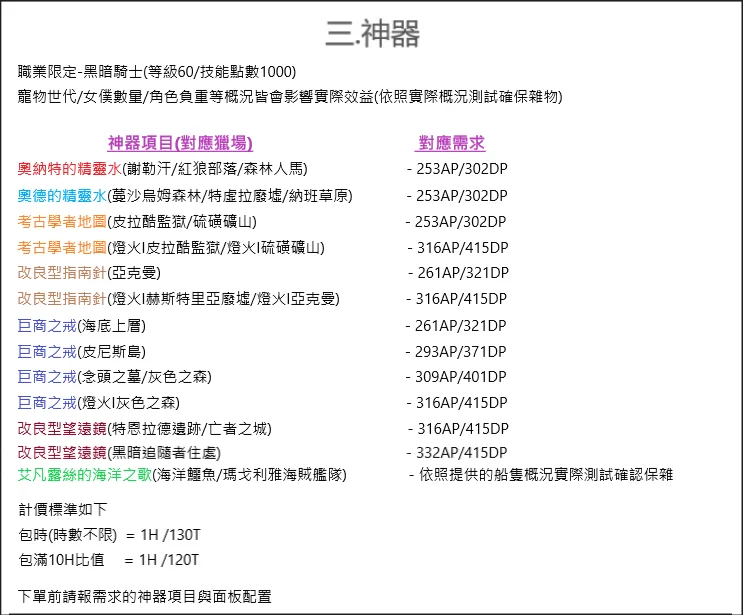 三.神器

職業限定-黑暗騎士(等級60/技能點數1000)
寵物世代/女僕數量/角色負重等概況皆會影響實際效益(依照實際概況測試確保雜物)

| 神器項目(對應獵場) | 對應需求 |
|---|---|
| 奧納特的精靈水(謝勒汗/紅狼部落/森林人馬) | - 253AP/302DP |
| 奧德的精靈水(蔓沙烏姆森林/特虛拉廢墟/納班草原) | - 253AP/302DP |
| 考古學者地圖(皮拉酷監獄/硫磺礦山) | - 253AP/302DP |
| 考古學者地圖(燈火I皮拉酷監獄/燈火I硫磺礦山) | - 316AP/415DP |
| 改良型指南針(亞克曼) | - 261AP/321DP |
| 改良型指南針(燈火I赫斯特里亞廢墟/燈火I亞克曼) | - 316AP/415DP |
| 巨商之戒(海底上層) | - 261AP/321DP |
| 巨商之戒(皮尼斯島) | - 293AP/371DP |
| 巨商之戒(念頭之墓/灰色之森) | - 309AP/401DP |
| 巨商之戒(燈火I灰色之森) | - 316AP/415DP |
| 改良型望遠鏡(特恩拉德遺跡/亡者之城) | - 316AP/415DP |
| 改良型望遠鏡(黑暗追隨者住處) | - 332AP/415DP |
| 艾凡露絲的海洋之歌(海洋鱷魚/瑪戈利雅海賊艦隊) | - 依照提供的船隻概況實際測試確認保雜 |

計價標準如下
包時(時數不限) = 1H /130T
包滿10H比值 = 1H /120T

下單前請報需求的神器項目與面板配置